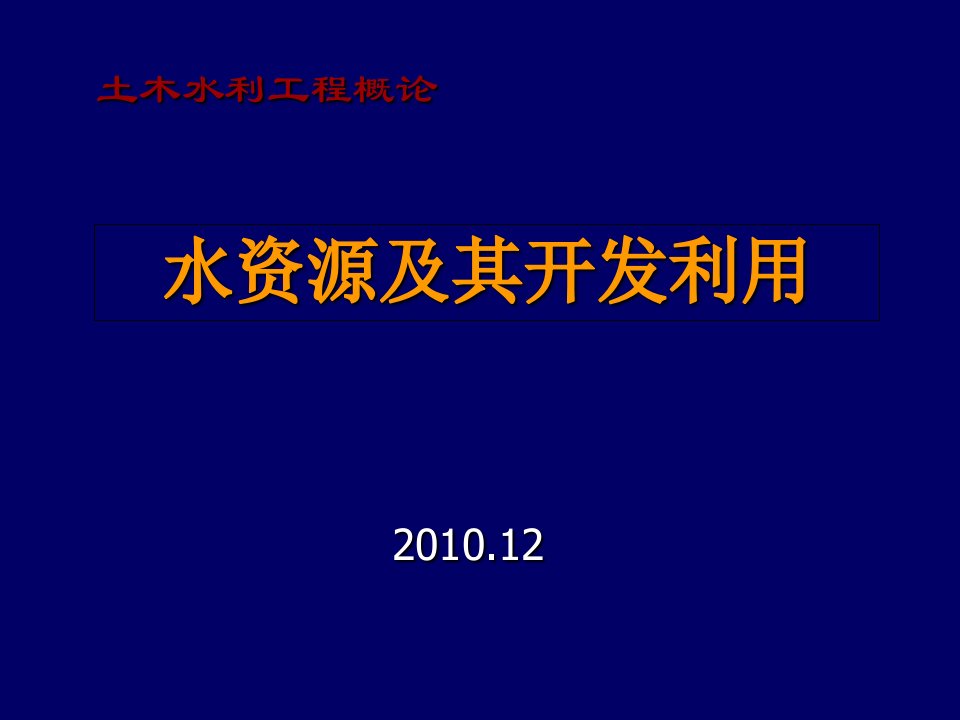 土木水利工程概论

水资源及其开发利用

2010.12